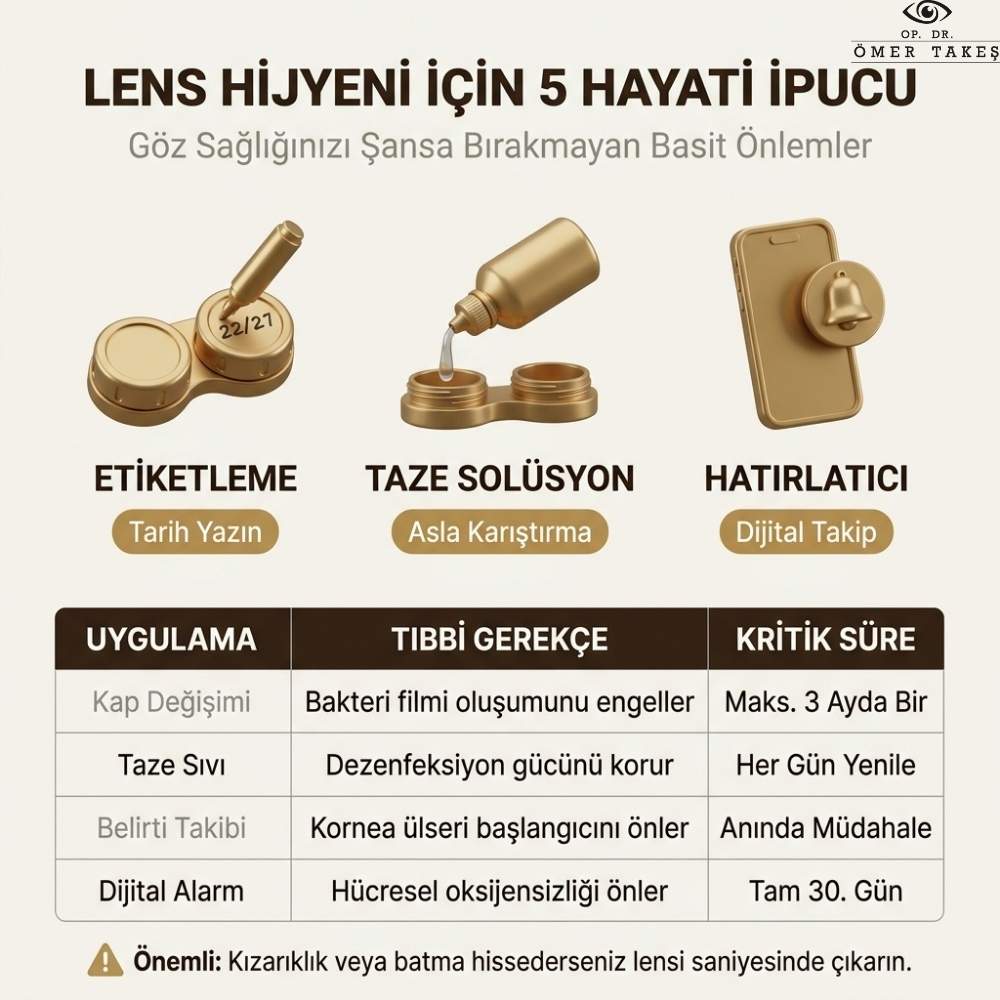 OP. DR.
ÖMER TAKEŞ

LENS HİJYENİ İÇİN 5 HAYATİ İPUCU

Göz Sağlığınızı Şansa Bırakmayan Basit Önlemler

22/27

ETİKETLEME
Tarih Yazın

TAZE SOLÜSYON
Asla Karıştırma

HATIRLATICI
Dijital Takip

| UYGULAMA | TIBBİ GEREKÇE | KRİTİK SÜRE |
|---|---|---|
| Kap Değişimi | Bakteri filmi oluşumunu engeller | Maks. 3 Ayda Bir |
| Taze Sıvı | Dezenfeksiyon gücünü korur | Her Gün Yenile |
| Belirti Takibi | Kornea ülseri başlangıcını önler | Anında Müdahale |
| Dijital Alarm | Hücresel oksijensizliği önler | Tam 30. Gün |

Önemli: Kızarıklık veya batma hissederseniz lensi saniyesinde çıkarın.